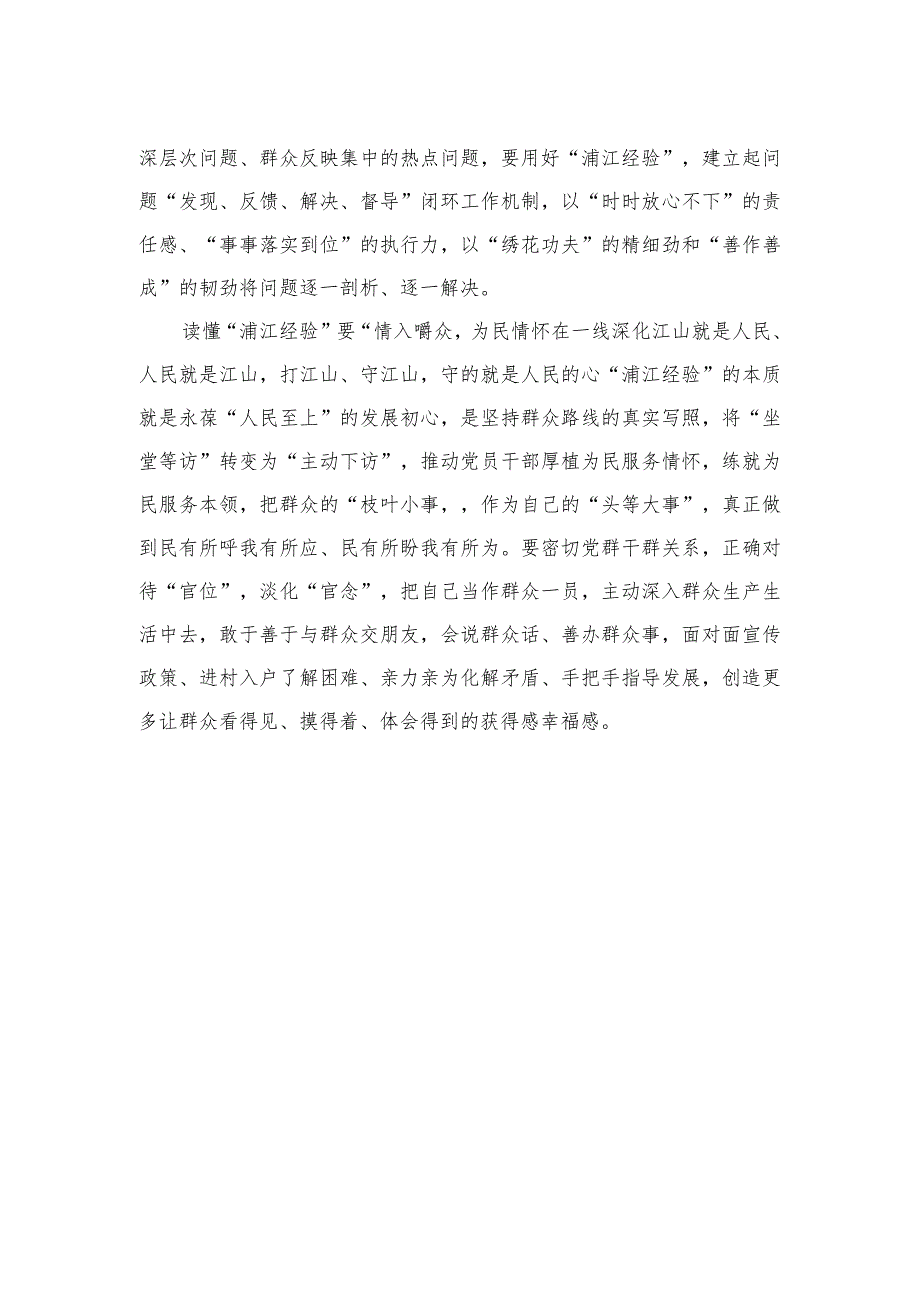 深层次问题、群众反映集中的热点问题，要用好“浦江经验”，建立起问题“发现、反馈、解决、督导”闭环工作机制，以“时时放心不下”的责任感、“事事落实到位”的执行力，以“绣花功夫”的精细劲和“善作善成”的韧劲将问题逐一剖析、逐一解决。

读懂“浦江经验”要“情入嚼众，为民情怀在一线深化江山就是人民、人民就是江山，打江山、守江山，守的就是人民的心“浦江经验”的本质就是永葆“人民至上”的发展初心，是坚持群众路线的真实写照，将“坐堂等访”转变为“主动下访”，推动党员干部厚植为民服务情怀，练就为民服务本领，把群众的“枝叶小事，，作为自己的“头等大事”，真正做到民有所呼我有所应、民有所盼我有所为。要密切党群干群关系，正确对待“官位”，淡化“官念”，把自己当作群众一员，主动深入群众生产生活中去，敢于善于与群众交朋友，会说群众话、善办群众事，面对面宣传政策、进村入户了解困难、亲力亲为化解矛盾、手把手指导发展，创造更多让群众看得见、摸得着、体会得到的获得感幸福感。